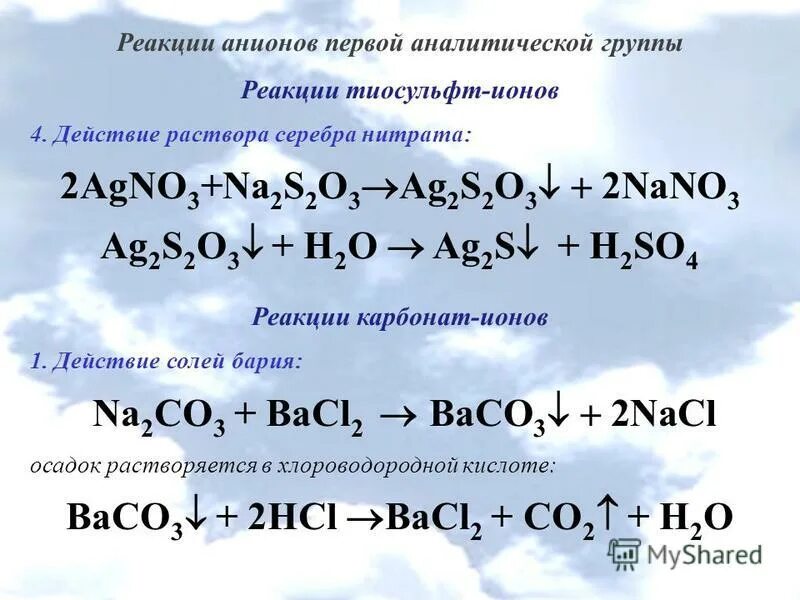 Реакции анионов первой аналитической группы

Реакции тиосульфт-ионов

4. Действие раствора серебра нитрата:

$2AgNO_3 + Na_2S_2O_3 \rightarrow Ag_2S_2O_3\downarrow + 2NaNO_3$

$Ag_2S_2O_3\downarrow + H_2O \rightarrow Ag_2S\downarrow + H_2SO_4$

Реакции карбонат-ионов

1. Действие солей бария:

$Na_2CO_3 + BaCl_2 \rightarrow BaCO_3\downarrow + 2NaCl$

осадок растворяется в хлороводородной кислоте:

$BaCO_3\downarrow + 2HCl \rightarrow BaCl_2 + CO_2\uparrow + H_2O$

MyShared